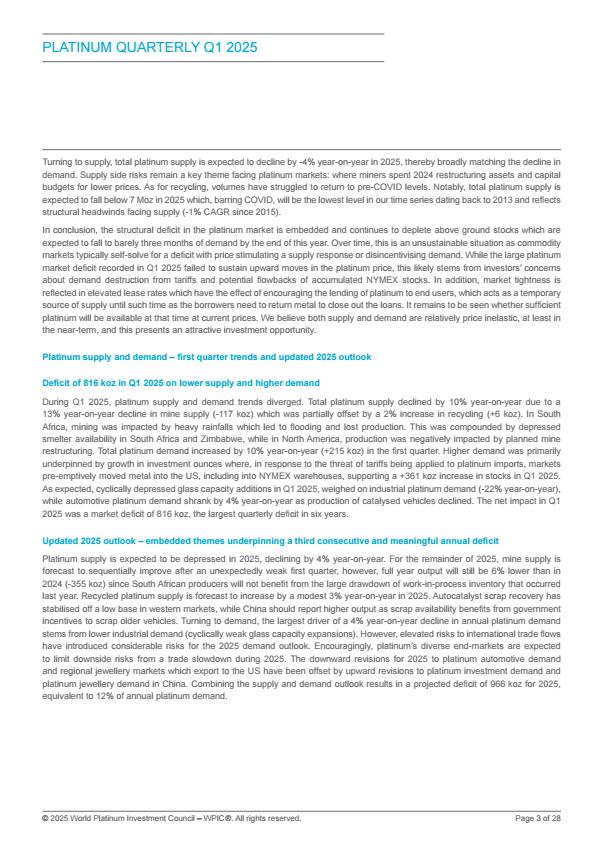 PLATINUM QUARTERLY Q1 2025

Turning to supply, total platinum supply is expected to decline by -4% year-on-year in 2025, thereby broadly matching the decline in demand. Supply side risks remain a key theme facing platinum markets: where miners spent 2024 restructuring assets and capital budgets for lower prices. As for recycling, volumes have struggled to return to pre-COVID levels. Notably, total platinum supply is expected to fall below 7 Moz in 2025 which, barring COVID, will be the lowest level in our time series dating back to 2013 and reflects structural headwinds facing supply (-1% CAGR since 2015).

In conclusion, the structural deficit in the platinum market is embedded and continues to deplete above ground stocks which are expected to fall to barely three months of demand by the end of this year. Over time, this is an unsustainable situation as commodity markets typically self-solve for a deficit with price stimulating a supply response or disincentivising demand. While the large platinum market deficit recorded in Q1 2025 failed to sustain upward moves in the platinum price, this likely stems from investors' concerns about demand destruction from tariffs and potential flowbacks of accumulated NYMEX stocks. In addition, market tightness is reflected in elevated lease rates which have the effect of encouraging the lending of platinum to end users, which acts as a temporary source of supply until such time as the borrowers need to return metal to close out the loans. It remains to be seen whether sufficient platinum will be available at that time at current prices. We believe both supply and demand are relatively price inelastic, at least in the near-term, and this presents an attractive investment opportunity.

Platinum supply and demand – first quarter trends and updated 2025 outlook

Deficit of 816 koz in Q1 2025 on lower supply and higher demand

During Q1 2025, platinum supply and demand trends diverged. Total platinum supply declined by 10% year-on-year due to a 13% year-on-year decline in mine supply (-117 koz) which was partially offset by a 2% increase in recycling (+6 koz). In South Africa, mining was impacted by heavy rainfalls which led to flooding and lost production. This was compounded by depressed smelter availability in South Africa and Zimbabwe, while in North America, production was negatively impacted by planned mine restructuring. Total platinum demand increased by 10% year-on-year (+215 koz) in the first quarter. Higher demand was primarily underpinned by growth in investment ounces where, in response to the threat of tariffs being applied to platinum imports, markets pre-emptively moved metal into the US, including into NYMEX warehouses, supporting a +361 koz increase in stocks in Q1 2025. As expected, cyclically depressed glass capacity additions in Q1 2025, weighed on industrial platinum demand (-22% year-on-year), while automotive platinum demand shrank by 4% year-on-year as production of catalysed vehicles declined. The net impact in Q1 2025 was a market deficit of 816 koz, the largest quarterly deficit in six years.

Updated 2025 outlook – embedded themes underpinning a third consecutive and meaningful annual deficit

Platinum supply is expected to be depressed in 2025, declining by 4% year-on-year. For the remainder of 2025, mine supply is forecast to sequentially improve after an unexpectedly weak first quarter, however, full year output will still be 6% lower than in 2024 (-355 koz) since South African producers will not benefit from the large drawdown of work-in-process inventory that occurred last year. Recycled platinum supply is forecast to increase by a modest 3% year-on-year in 2025. Autocatalyst scrap recovery has stabilised off a low base in western markets, while China should report higher output as scrap availability benefits from government incentives to scrap older vehicles. Turning to demand, the largest driver of a 4% year-on-year decline in annual platinum demand stems from lower industrial demand (cyclically weak glass capacity expansions). However, elevated risks to international trade flows have introduced considerable risks for the 2025 demand outlook. Encouragingly, platinum's diverse end-markets are expected to limit downside risks from a trade slowdown during 2025. The downward revisions for 2025 to platinum automotive demand and regional jewellery markets which export to the US have been offset by upward revisions to platinum investment demand and platinum jewellery demand in China. Combining the supply and demand outlook results in a projected deficit of 966 koz for 2025, equivalent to 12% of annual platinum demand.

© 2025 World Platinum Investment Council – WPIC®. All rights reserved.

Page 3 of 28